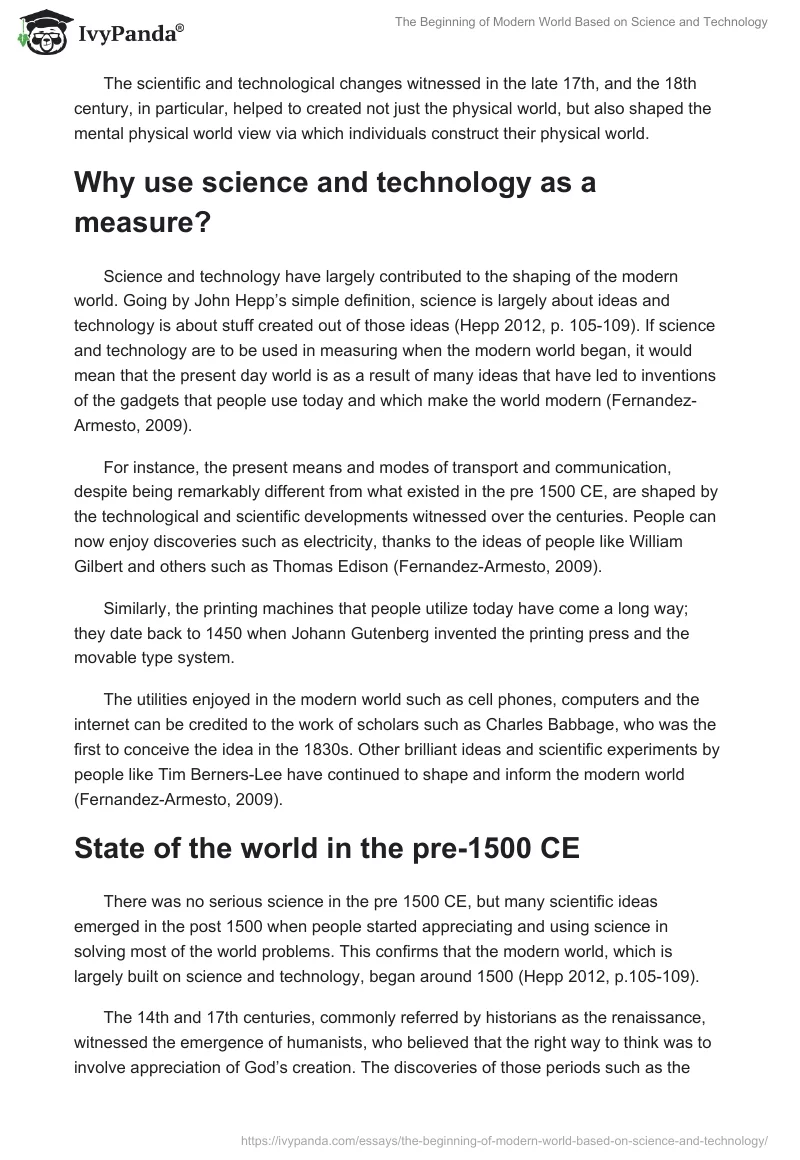 IvyPanda®

The Beginning of Modern World Based on Science and Technology

The scientific and technological changes witnessed in the late 17th, and the 18th century, in particular, helped to created not just the physical world, but also shaped the mental physical world view via which individuals construct their physical world.

Why use science and technology as a measure?

Science and technology have largely contributed to the shaping of the modern world. Going by John Hepp's simple definition, science is largely about ideas and technology is about stuff created out of those ideas (Hepp 2012, p. 105-109). If science and technology are to be used in measuring when the modern world began, it would mean that the present day world is as a result of many ideas that have led to inventions of the gadgets that people use today and which make the world modern (Fernandez-Armesto, 2009).

For instance, the present means and modes of transport and communication, despite being remarkably different from what existed in the pre 1500 CE, are shaped by the technological and scientific developments witnessed over the centuries. People can now enjoy discoveries such as electricity, thanks to the ideas of people like William Gilbert and others such as Thomas Edison (Fernandez-Armesto, 2009).

Similarly, the printing machines that people utilize today have come a long way; they date back to 1450 when Johann Gutenberg invented the printing press and the movable type system.

The utilities enjoyed in the modern world such as cell phones, computers and the internet can be credited to the work of scholars such as Charles Babbage, who was the first to conceive the idea in the 1830s. Other brilliant ideas and scientific experiments by people like Tim Berners-Lee have continued to shape and inform the modern world (Fernandez-Armesto, 2009).

State of the world in the pre-1500 CE

There was no serious science in the pre 1500 CE, but many scientific ideas emerged in the post 1500 when people started appreciating and using science in solving most of the world problems. This confirms that the modern world, which is largely built on science and technology, began around 1500 (Hepp 2012, p.105-109).

The 14th and 17th centuries, commonly referred by historians as the renaissance, witnessed the emergence of humanists, who believed that the right way to think was to involve appreciation of God's creation. The discoveries of those periods such as the

https://ivypanda.com/essays/the-beginning-of-modern-world-based-on-science-and-technology/